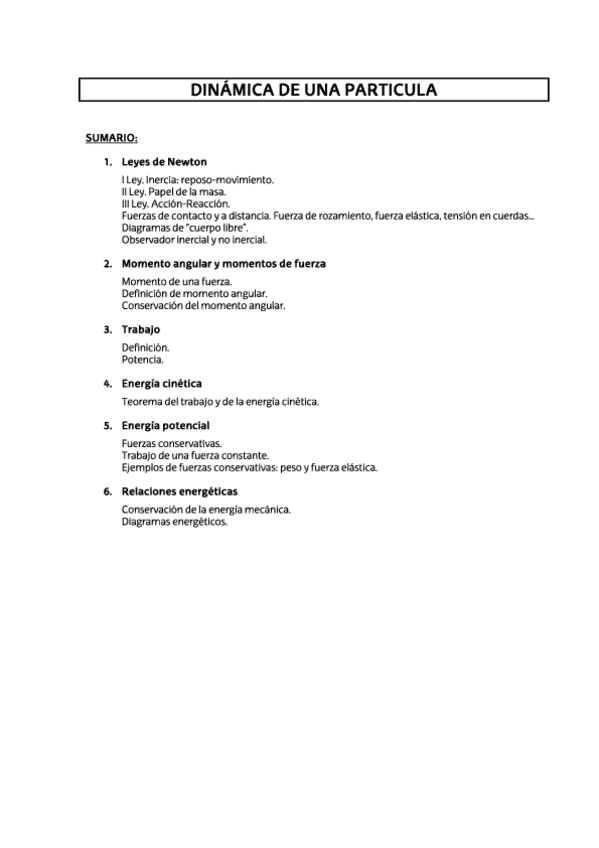 DINÁMICA DE UNA PARTICULA

SUMARIO:

1. Leyes de Newton

I Ley. Inercia: reposo-movimiento.
II Ley. Papel de la masa.
III Ley. Acción-Reacción.
Fuerzas de contacto y a distancia. Fuerza de rozamiento, fuerza elástica, tensión en cuerdas...
Diagramas de "cuerpo libre".
Observador inercial y no inercial.

2. Momento angular y momentos de fuerza

Momento de una fuerza.
Definición de momento angular.
Conservación del momento angular.

3. Trabajo

Definición.
Potencia.

4. Energía cinética

Teorema del trabajo y de la energía cinética.

5. Energía potencial

Fuerzas conservativas.
Trabajo de una fuerza constante.
Ejemplos de fuerzas conservativas: peso y fuerza elástica.

6. Relaciones energéticas

Conservación de la energía mecánica.
Diagramas energéticos.